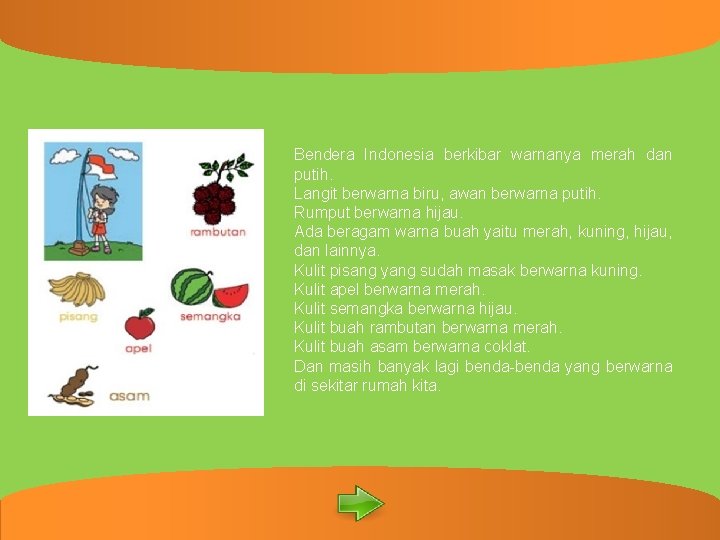 rambutan

pisang

semangka

apel

asam

Bendera Indonesia berkibar warnanya merah dan putih.
Langit berwarna biru, awan berwarna putih.
Rumput berwarna hijau.
Ada beragam warna buah yaitu merah, kuning, hijau, dan lainnya.
Kulit pisang yang sudah masak berwarna kuning.
Kulit apel berwarna merah.
Kulit semangka berwarna hijau.
Kulit buah rambutan berwarna merah.
Kulit buah asam berwarna coklat.
Dan masih banyak lagi benda-benda yang berwarna di sekitar rumah kita.